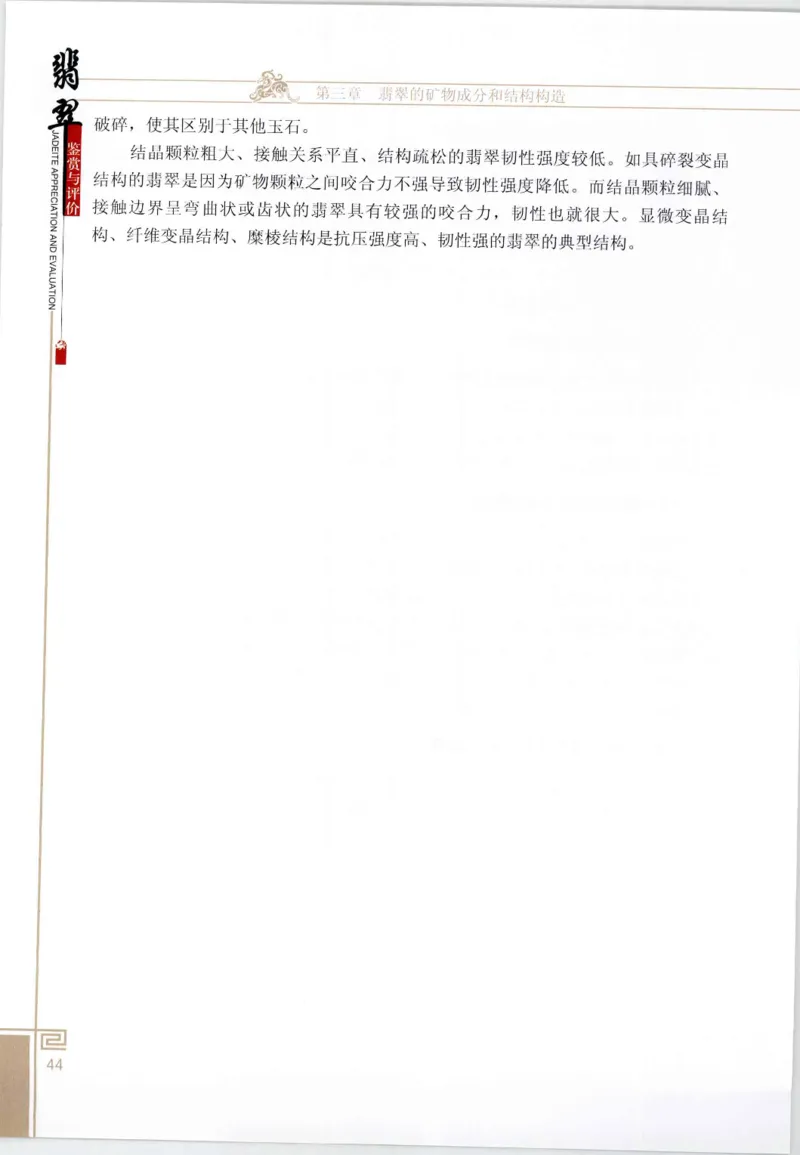 翡翠 鉴赏与评价 JADEITE APPRECIATION AND EVALUATION

第三章 翡翠的矿物成分和结构构造

破碎，使其区别于其他玉石。

结晶颗粒粗大、接触关系平直、结构疏松的翡翠韧性强度较低。如具碎裂变晶结构的翡翠是因为矿物颗粒之间咬合力不强导致韧性强度降低。而结晶颗粒细腻、接触边界呈弯曲状或齿状的翡翠具有较强的咬合力，韧性也就很大。显微变晶结构、纤维变晶结构、糜棱结构是抗压强度高、韧性强的翡翠的典型结构。

44